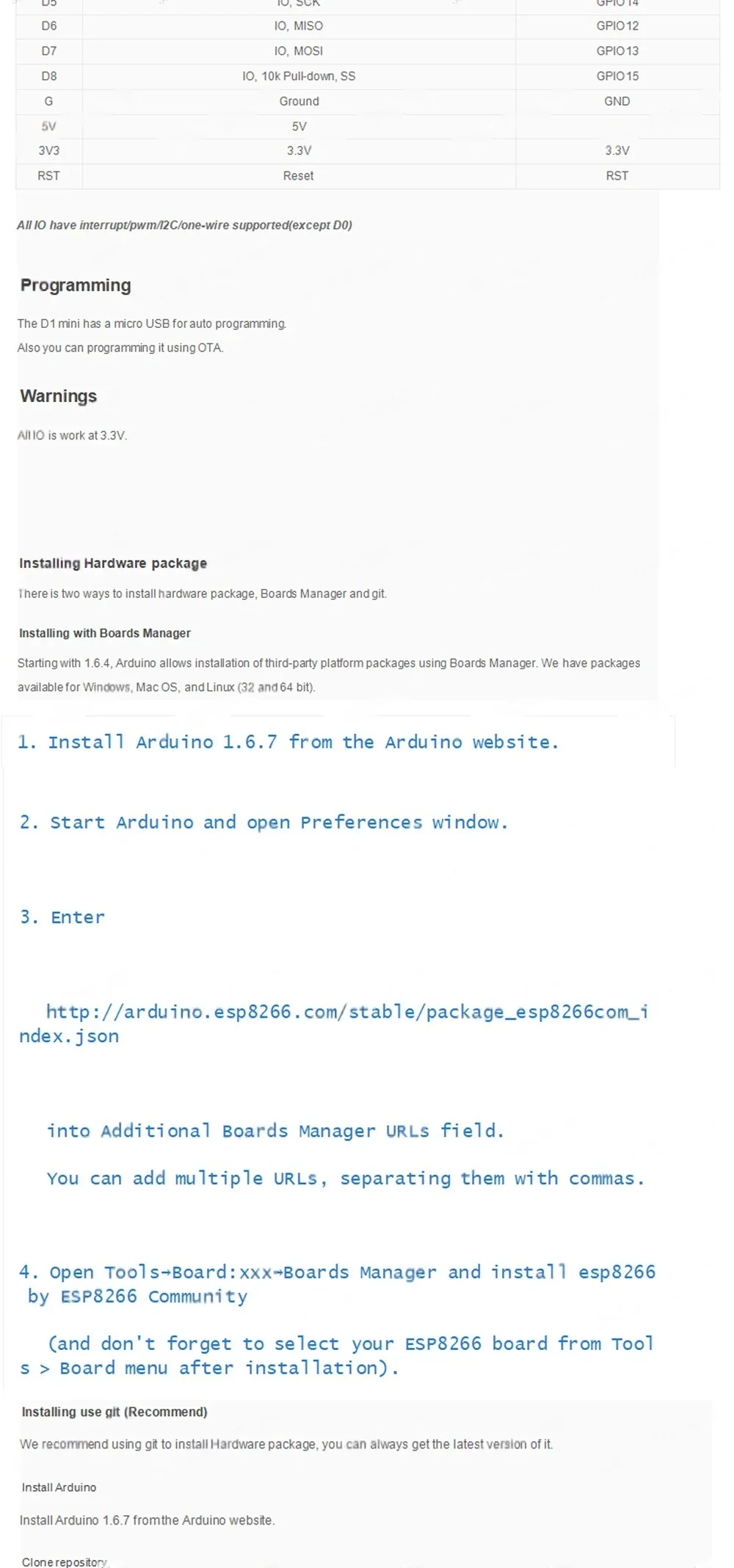 | D5 | IO, SCK | GPIO14 |
|---|---|---|
| D6 | IO, MISO | GPIO12 |
| D7 | IO, MOSI | GPIO13 |
| D8 | IO, 10k Pull-down, SS | GPIO15 |
| G | Ground | GND |
| 5V | 5V | |
| 3V3 | 3.3V | 3.3V |
| RST | Reset | RST |

All IO have interrupt/pwm/I2C/one-wire supported(except D0)

Programming

The D1 mini has a micro USB for auto programming.
Also you can programming it using OTA.

Warnings

All IO is work at 3.3V.

Installing Hardware package

There is two ways to install hardware package, Boards Manager and git.

Installing with Boards Manager

Starting with 1.6.4, Arduino allows installation of third-party platform packages using Boards Manager. We have packages available for Windows, Mac OS, and Linux (32 and 64 bit).

1. Install Arduino 1.6.7 from the Arduino website.

2. Start Arduino and open Preferences window.

3. Enter

http://arduino.esp8266.com/stable/package_esp8266com_index.json

into Additional Boards Manager URLs field.

You can add multiple URLs, separating them with commas.

4. Open Tools→Board:xxx→Boards Manager and install esp8266 by ESP8266 Community

(and don't forget to select your ESP8266 board from Tools > Board menu after installation).

Installing use git (Recommend)

We recommend using git to install Hardware package, you can always get the latest version of it.

Install Arduino

Install Arduino 1.6.7 from the Arduino website.

Clone repository